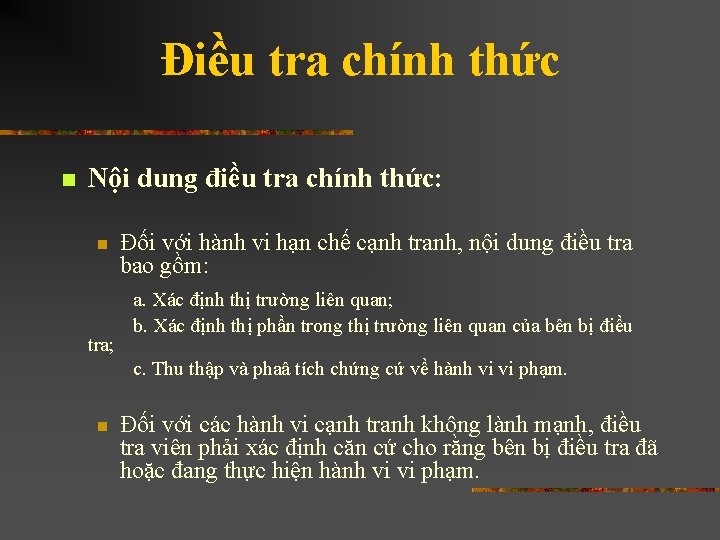 Điều tra chính thức

Nội dung điều tra chính thức:

Đối với hành vi hạn chế cạnh tranh, nội dung điều tra bao gồm:

a. Xác định thị trường liên quan;

b. Xác định thị phần trong thị trường liên quan của bên bị điều tra;

c. Thu thập và phaâ tích chứng cứ về hành vi vi phạm.

Đối với các hành vi cạnh tranh không lành mạnh, điều tra viên phải xác định căn cứ cho rằng bên bị điều tra đã hoặc đang thực hiện hành vi vi phạm.